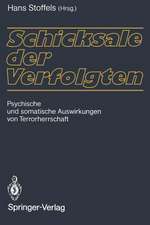 Hans Stoffels (Hrsg.)

Schicksale der Verfolgten

Psychische und somatische Auswirkungen von Terrorherrschaft

Springer-Verlag